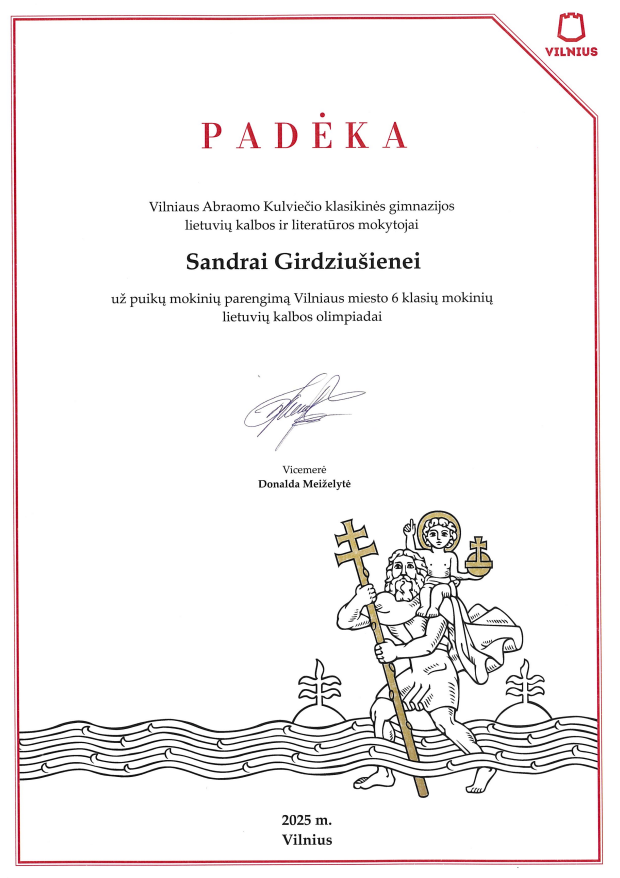 VILNIUS

PADĖKA

Vilniaus Abraomo Kulviečio klasikinės gimnazijos lietuvių kalbos ir literatūros mokytojai

Sandrai Girdziušienei

už puikų mokinių parengimą Vilniaus miesto 6 klasių mokinių lietuvių kalbos olimpiadai

Vicemerė
Donalda Meiželytė

2025 m.
Vilnius